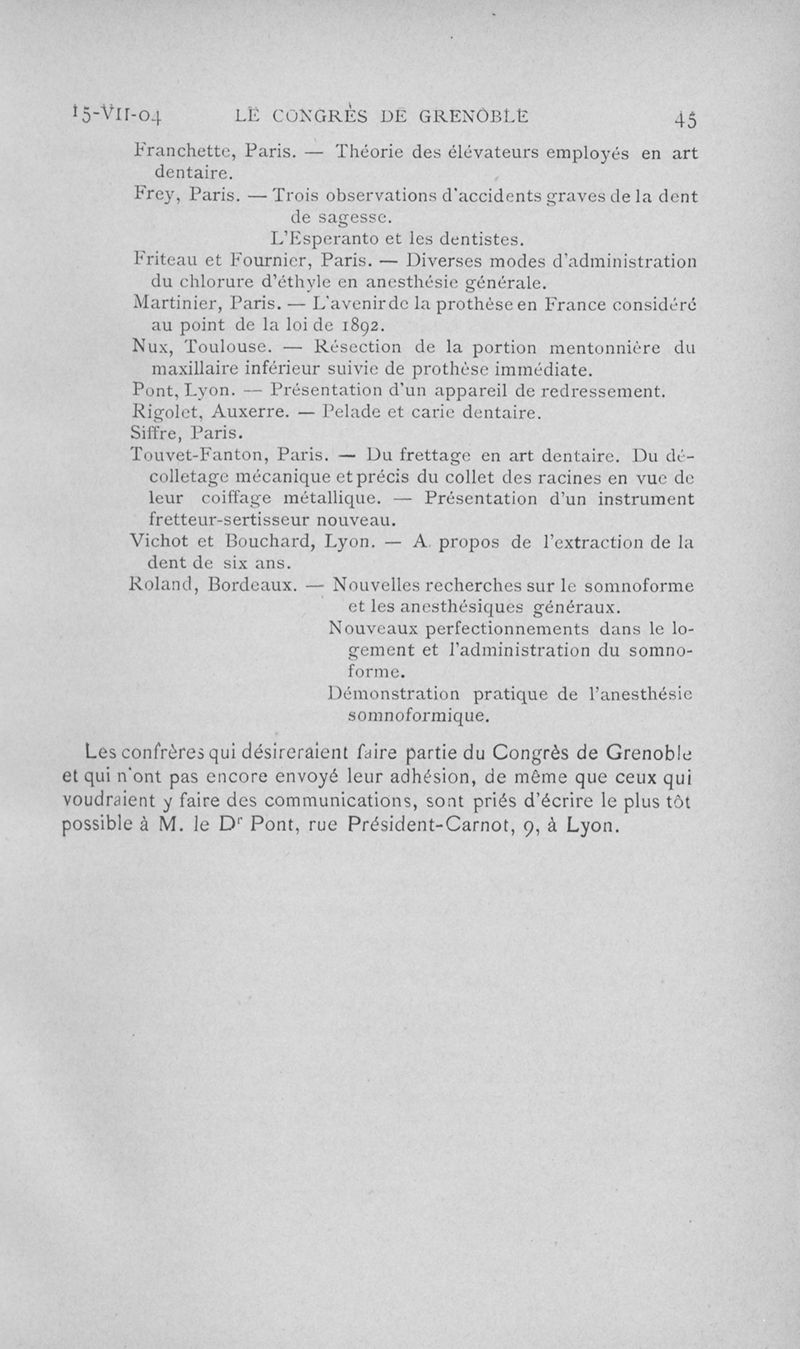 15-VII-04 LE CONGRÈS DE GRENOBLE 45

Franchette, Paris. — Théorie des élévateurs employés en art dentaire.
Frey, Paris. — Trois observations d'accidents graves de la dent de sagesse.
L'Esperanto et les dentistes.
Friteau et Fournier, Paris. — Diverses modes d'administration du chlorure d'éthyle en anesthésie générale.
Martinier, Paris. — L'avenir de la prothèse en France considéré au point de la loi de 1892.
Nux, Toulouse. — Résection de la portion mentonnière du maxillaire inférieur suivie de prothèse immédiate.
Pont, Lyon. — Présentation d'un appareil de redressement.
Rigolet, Auxerre. — Pelade et carie dentaire.
Siffre, Paris.
Touvet-Fanton, Paris. — Du frettage en art dentaire. Du décolletage mécanique et précis du collet des racines en vue de leur coiffage métallique. — Présentation d'un instrument fretteur-sertisseur nouveau.
Vichot et Bouchard, Lyon. — A propos de l'extraction de la dent de six ans.
Roland, Bordeaux. — Nouvelles recherches sur le somnoforme et les anesthésiques généraux.
Nouveaux perfectionnements dans le logement et l'administration du somnoforme.
Démonstration pratique de l'anesthésie somnoformique.

Les confrères qui désireraient faire partie du Congrès de Grenoble et qui n'ont pas encore envoyé leur adhésion, de même que ceux qui voudraient y faire des communications, sont priés d'écrire le plus tôt possible à M. le Dr Pont, rue Président-Carnot, 9, à Lyon.